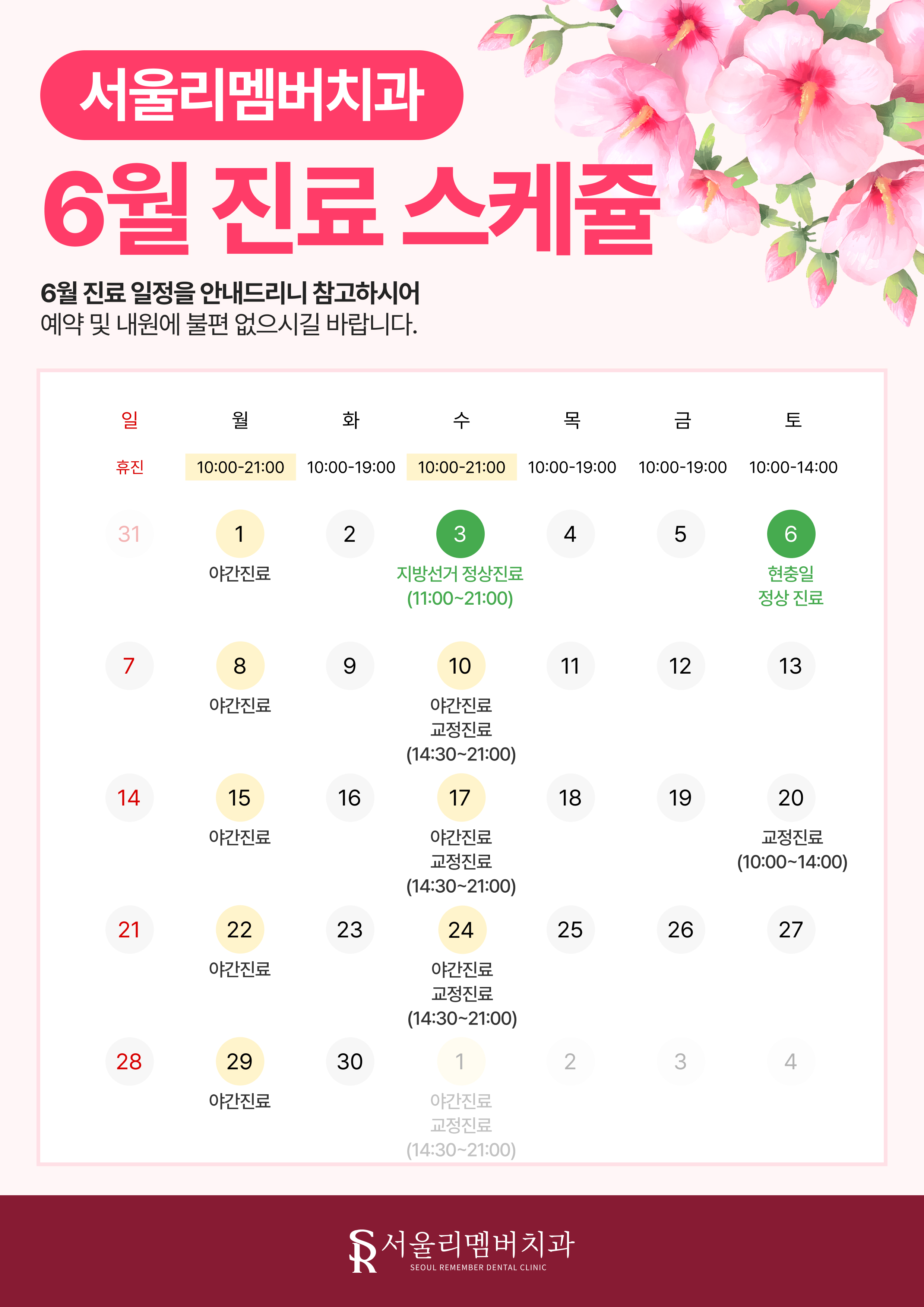 서울리멤버치과

6월 진료 스케쥴

6월 진료 일정을 안내드리니 참고하시어
예약 및 내원에 불편 없으시길 바랍니다.

| 일 | 월 | 화 | 수 | 목 | 금 | 토 |
|---|---|---|---|---|---|---|
| 휴진 | 10:00-21:00 | 10:00-19:00 | 10:00-21:00 | 10:00-19:00 | 10:00-19:00 | 10:00-14:00 |
| 31 | 1 야간진료 | 2 | 3 지방선거 정상진료 (11:00~21:00) | 4 | 5 | 6 현충일 정상 진료 |
| 7 | 8 야간진료 | 9 | 10 야간진료 교정진료 (14:30~21:00) | 11 | 12 | 13 |
| 14 | 15 야간진료 | 16 | 17 야간진료 교정진료 (14:30~21:00) | 18 | 19 | 20 교정진료 (10:00~14:00) |
| 21 | 22 야간진료 | 23 | 24 야간진료 교정진료 (14:30~21:00) | 25 | 26 | 27 |
| 28 | 29 야간진료 | 30 | 1 야간진료 교정진료 (14:30~21:00) | 2 | 3 | 4 |

SR 서울리멤버치과
SEOUL REMEMBER DENTAL CLINIC